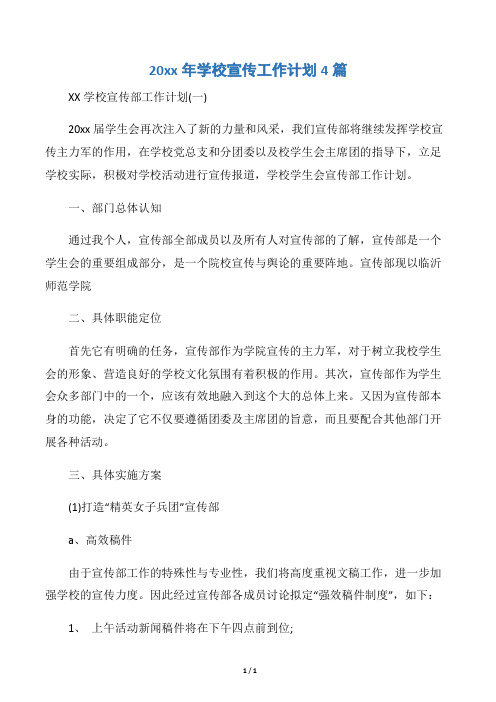 20xx 年学校宣传工作计划 4 篇

XX 学校宣传部工作计划(一)

20xx 届学生会再次注入了新的力量和风采，我们宣传部将继续发挥学校宣传主力军的作用，在学校党总支和分团委以及校学生会主席团的指导下，立足学校实际，积极对学校活动进行宣传报道，学校学生会宣传部工作计划。

一、部门总体认知

通过我个人，宣传部全部成员以及所有人对宣传部的了解，宣传部是一个学生会的重要组成部分，是一个院校宣传与舆论的重要阵地。宣传部现以临沂师范学院

二、具体职能定位

首先它有明确的任务，宣传部作为学院宣传的主力军，对于树立我校学生会的形象、营造良好的学校文化氛围有着积极的作用。其次，宣传部作为学生会众多部门中的一个，应该有效地融入到这个大的总体上来。又因为宣传部本身的功能，决定了它不仅要遵循团委及主席团的旨意，而且要配合其他部门开展各种活动。

三、具体实施方案

(1)打造“精英女子兵团”宣传部

a、高效稿件

由于宣传部工作的特殊性与专业性，我们将高度重视文稿工作，进一步加强学校的宣传力度。因此经过宣传部各成员讨论拟定“强效稿件制度”，如下：

1、 上午活动新闻稿件将在下午四点前到位;

1 / 1